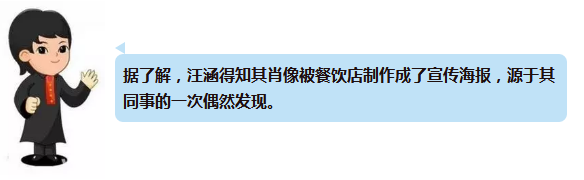 据了解，汪涵得知其肖像被餐饮店制作成了宣传海报，源于其同事的一次偶然发现。